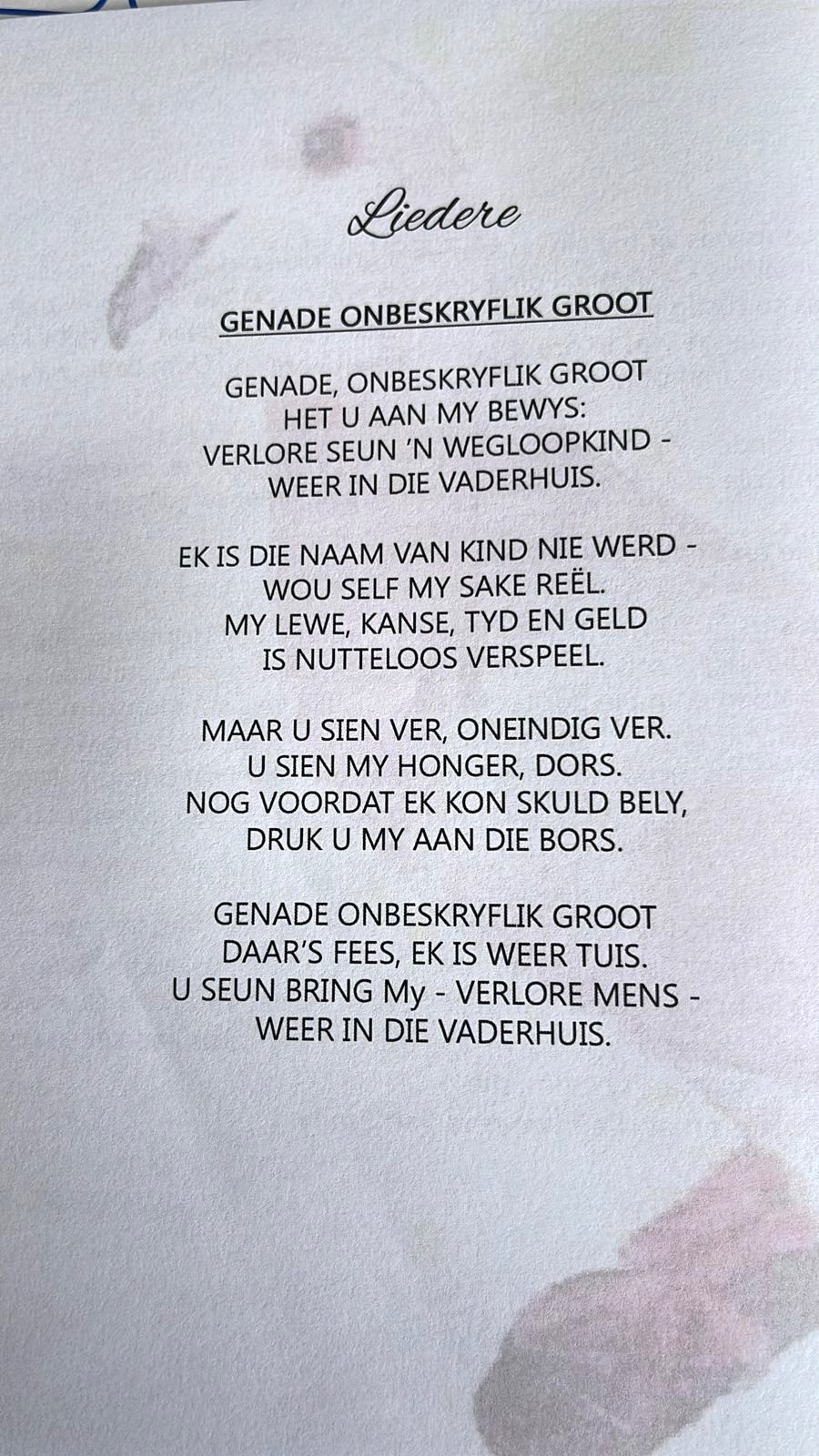 Liedere

GENADE ONBESKRYFLIK GROOT

GENADE, ONBESKRYFLIK GROOT
HET U AAN MY BEWYS:
VERLORE SEUN 'N WEGLOOPKIND -
WEER IN DIE VADERHUIS.

EK IS DIE NAAM VAN KIND NIE WERD -
WOU SELF MY SAKE REËL.
MY LEWE, KANSE, TYD EN GELD
IS NUTTELOOS VERSPEEL.

MAAR U SIEN VER, ONEINDIG VER.
U SIEN MY HONGER, DORS.
NOG VOORDAT EK KON SKULD BELY,
DRUK U MY AAN DIE BORS.

GENADE ONBESKRYFLIK GROOT
DAAR'S FEES, EK IS WEER TUIS.
U SEUN BRING My - VERLORE MENS -
WEER IN DIE VADERHUIS.